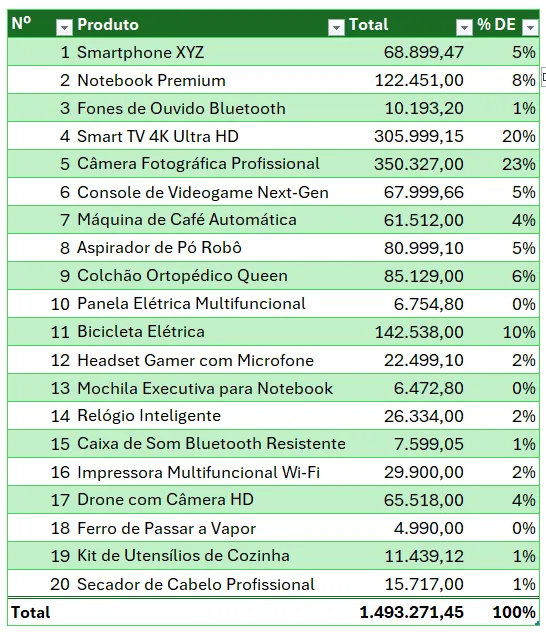 | Nº | Produto | Total | % DE |
|---|---|---|---|
| 1 | Smartphone XYZ | 68.899,47 | 5% |
| 2 | Notebook Premium | 122.451,00 | 8% |
| 3 | Fones de Ouvido Bluetooth | 10.193,20 | 1% |
| 4 | Smart TV 4K Ultra HD | 305.999,15 | 20% |
| 5 | Câmera Fotográfica Profissional | 350.327,00 | 23% |
| 6 | Console de Videogame Next-Gen | 67.999,66 | 5% |
| 7 | Máquina de Café Automática | 61.512,00 | 4% |
| 8 | Aspirador de Pó Robô | 80.999,10 | 5% |
| 9 | Colchão Ortopédico Queen | 85.129,00 | 6% |
| 10 | Panela Elétrica Multifuncional | 6.754,80 | 0% |
| 11 | Bicicleta Elétrica | 142.538,00 | 10% |
| 12 | Headset Gamer com Microfone | 22.499,10 | 2% |
| 13 | Mochila Executiva para Notebook | 6.472,80 | 0% |
| 14 | Relógio Inteligente | 26.334,00 | 2% |
| 15 | Caixa de Som Bluetooth Resistente | 7.599,05 | 1% |
| 16 | Impressora Multifuncional Wi-Fi | 29.900,00 | 2% |
| 17 | Drone com Câmera HD | 65.518,00 | 4% |
| 18 | Ferro de Passar a Vapor | 4.990,00 | 0% |
| 19 | Kit de Utensílios de Cozinha | 11.439,12 | 1% |
| 20 | Secador de Cabelo Profissional | 15.717,00 | 1% |
| Total | | 1.493.271,45 | 100% |